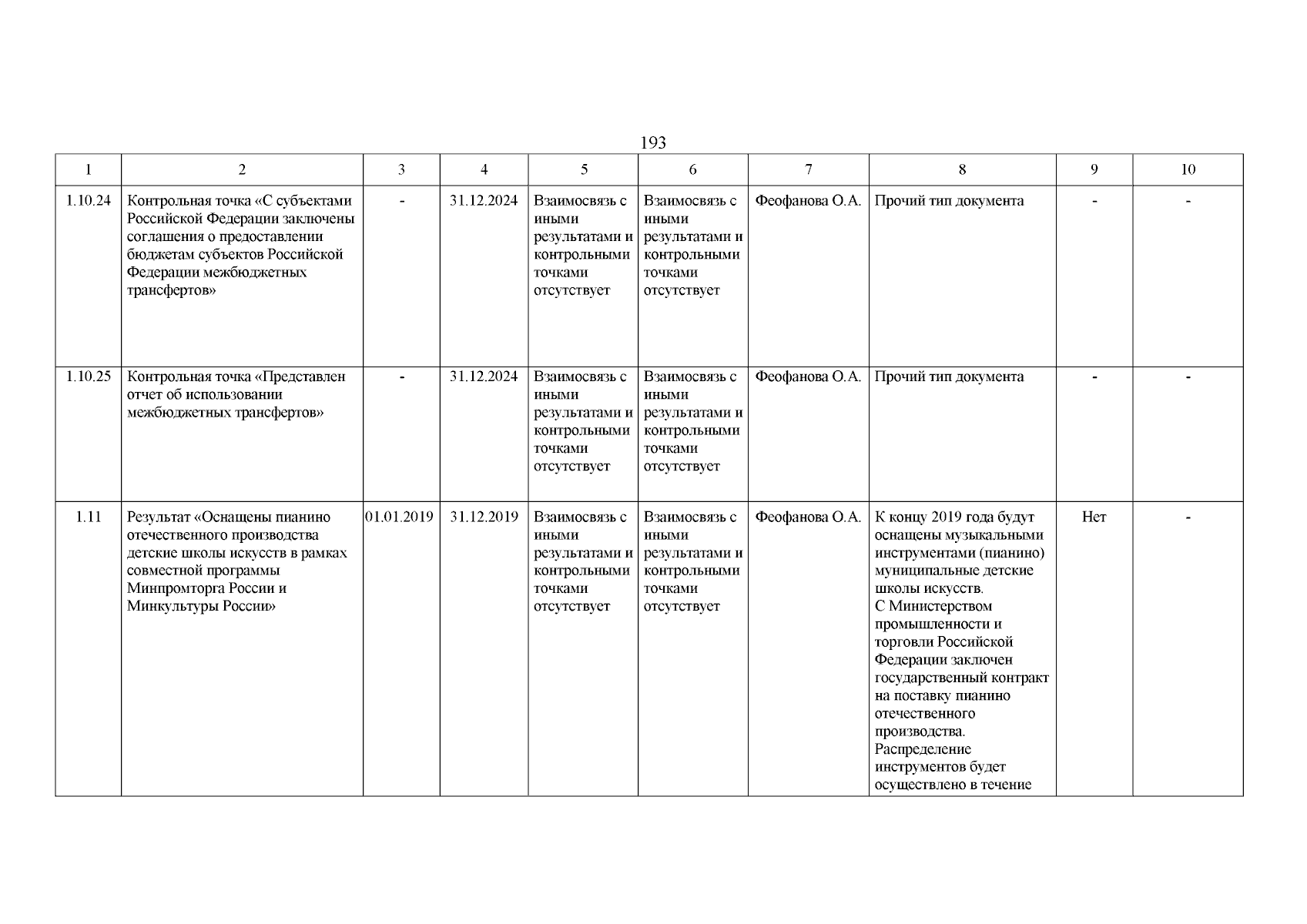 193

| 1 | 2 | 3 | 4 | 5 | 6 | 7 | 8 | 9 | 10 |
|---|---|---|---|---|---|---|---|---|---|
| 1.10.24 | Контрольная точка «С субъектами Российской Федерации заключены соглашения о предоставлении бюджетам субъектов Российской Федерации межбюджетных трансфертов» | - | 31.12.2024 | Взаимосвязь с иными результатами и контрольными точками отсутствует | Взаимосвязь с иными результатами и контрольными точками отсутствует | Феофанова О.А. | Прочий тип документа | - | - |
| 1.10.25 | Контрольная точка «Представлен отчет об использовании межбюджетных трансфертов» | - | 31.12.2024 | Взаимосвязь с иными результатами и контрольными точками отсутствует | Взаимосвязь с иными результатами и контрольными точками отсутствует | Феофанова О.А. | Прочий тип документа | - | - |
| 1.11 | Результат «Оснащены пианино отечественного производства детские школы искусств в рамках совместной программы Минпромторга России и Минкультуры России» | 01.01.2019 | 31.12.2019 | Взаимосвязь с иными результатами и контрольными точками отсутствует | Взаимосвязь с иными результатами и контрольными точками отсутствует | Феофанова О.А. | К концу 2019 года будут оснащены музыкальными инструментами (пианино) муниципальные детские школы искусств. С Министерством промышленности и торговли Российской Федерации заключен государственный контракт на поставку пианино отечественного производства. Распределение инструментов будет осуществлено в течение | Нет | - |